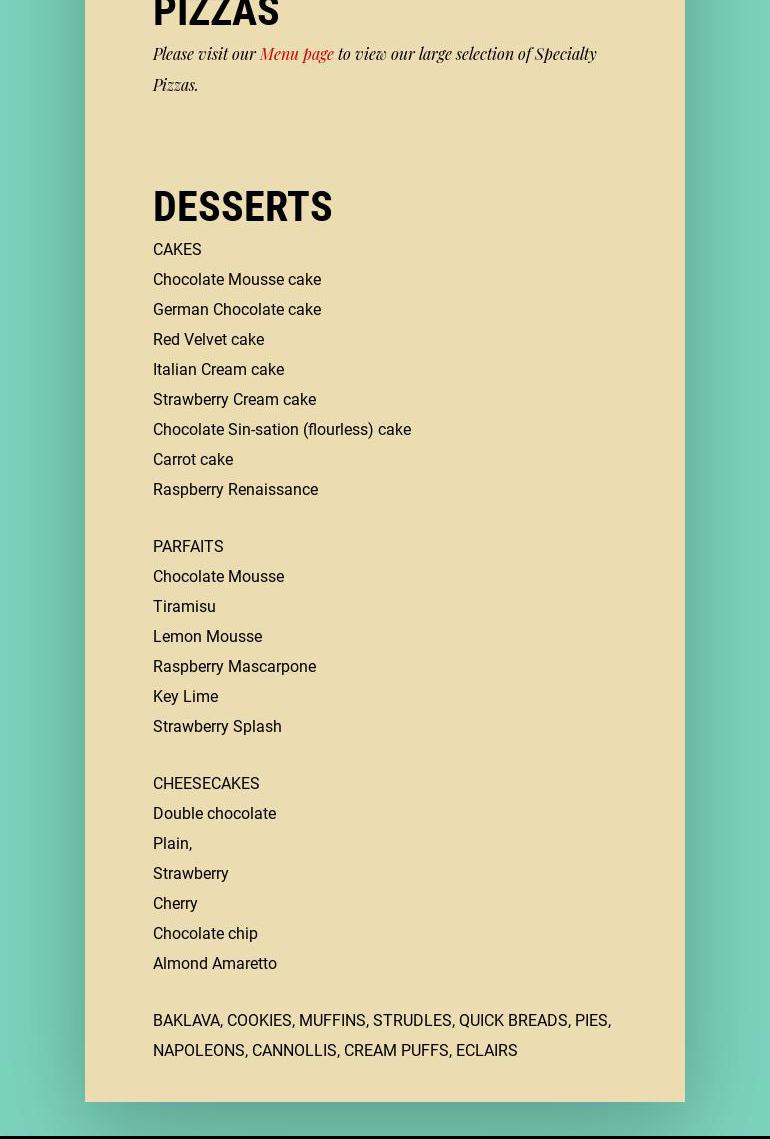 PIZZAS

Please visit our Menu page to view our large selection of Specialty Pizzas.

DESSERTS

CAKES
Chocolate Mousse cake
German Chocolate cake
Red Velvet cake
Italian Cream cake
Strawberry Cream cake
Chocolate Sin-sation (flourless) cake
Carrot cake
Raspberry Renaissance

PARFAITS
Chocolate Mousse
Tiramisu
Lemon Mousse
Raspberry Mascarpone
Key Lime
Strawberry Splash

CHEESECAKES
Double chocolate
Plain,
Strawberry
Cherry
Chocolate chip
Almond Amaretto

BAKLAVA, COOKIES, MUFFINS, STRUDLES, QUICK BREADS, PIES, NAPOLEONS, CANNOLLIS, CREAM PUFFS, ECLAIRS